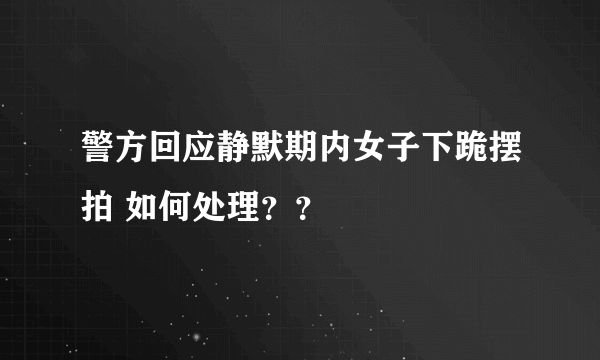 警方回应静默期内女子下跪摆拍 如何处理？？